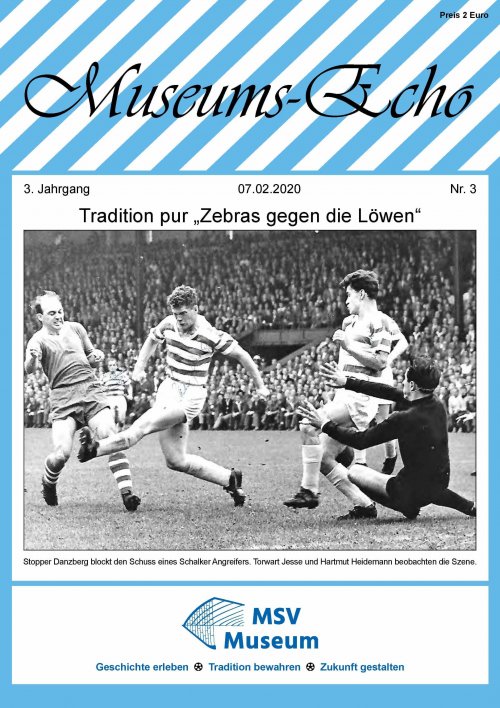 Preis 2 Euro

Museums-Echo

3. Jahrgang 07.02.2020 Nr. 3

Tradition pur „Zebras gegen die Löwen“

Stopper Danzberg blockt den Schuss eines Schalker Angreifers. Torwart Jesse und Hartmut Heidemann beobachten die Szene.

MSV Museum

Geschichte erleben ⚽ Tradition bewahren ⚽ Zukunft gestalten